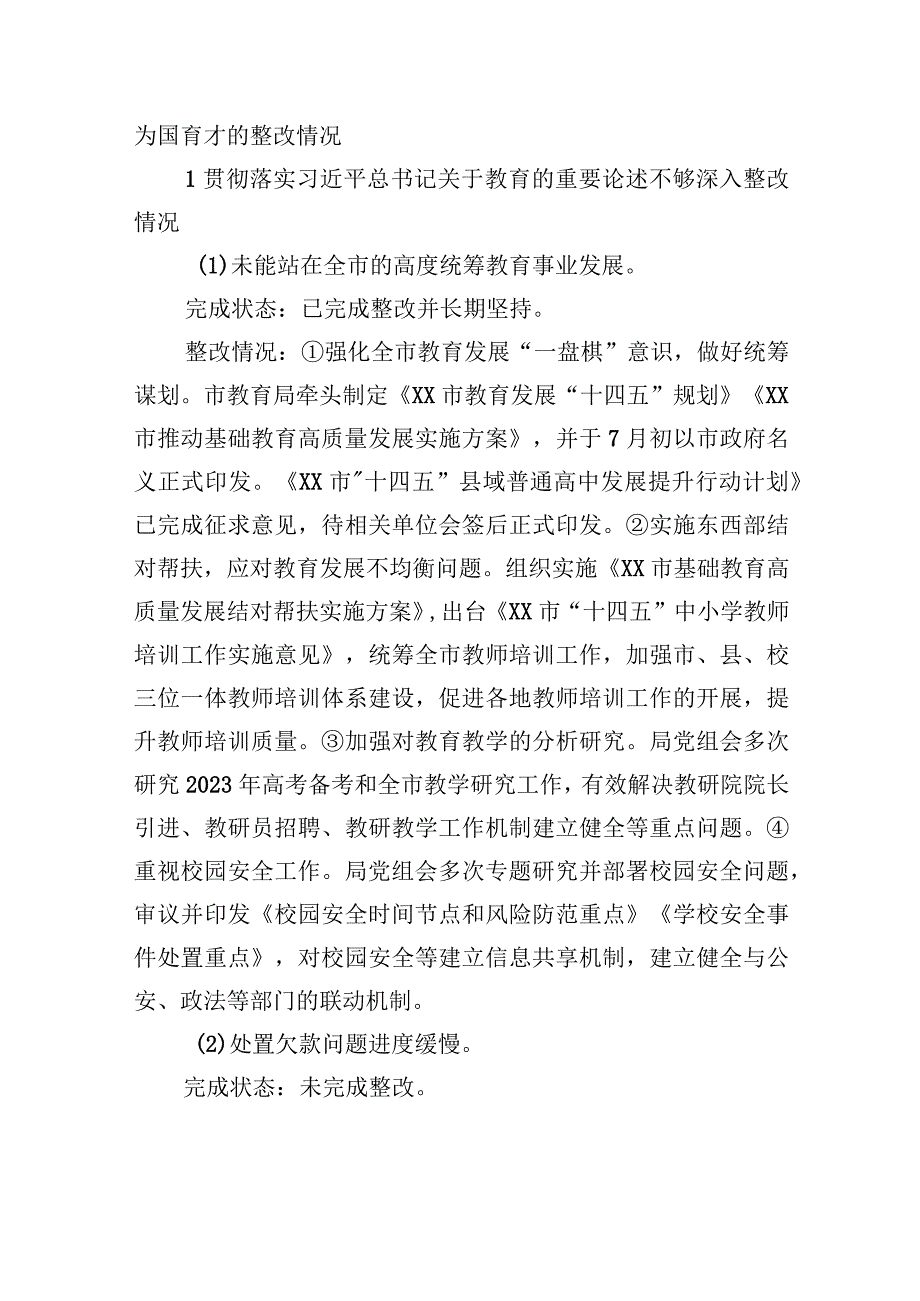 为国育才的整改情况

1贯彻落实习近平总书记关于教育的重要论述不够深入整改情况

(1)未能站在全市的高度统筹教育事业发展。

完成状态：已完成整改并长期坚持。

整改情况：①强化全市教育发展“一盘棋”意识，做好统筹谋划。市教育局牵头制定《XX市教育发展“十四五”规划》《XX市推动基础教育高质量发展实施方案》，并于7月初以市政府名义正式印发。《XX市"十四五”县域普通高中发展提升行动计划》已完成征求意见，待相关单位会签后正式印发。②实施东西部结对帮扶，应对教育发展不均衡问题。组织实施《XX市基础教育高质量发展结对帮扶实施方案》,出台《XX市“十四五”中小学教师培训工作实施意见》，统筹全市教师培训工作，加强市、县、校三位一体教师培训体系建设，促进各地教师培训工作的开展，提升教师培训质量。③加强对教育教学的分析研究。局党组会多次研究2023年高考备考和全市教学研究工作，有效解决教研院院长引进、教研员招聘、教研教学工作机制建立健全等重点问题。④重视校园安全工作。局党组会多次专题研究并部署校园安全问题，审议并印发《校园安全时间节点和风险防范重点》《学校安全事件处置重点》，对校园安全等建立信息共享机制，建立健全与公安、政法等部门的联动机制。

(2)处置欠款问题进度缓慢。

完成状态：未完成整改。